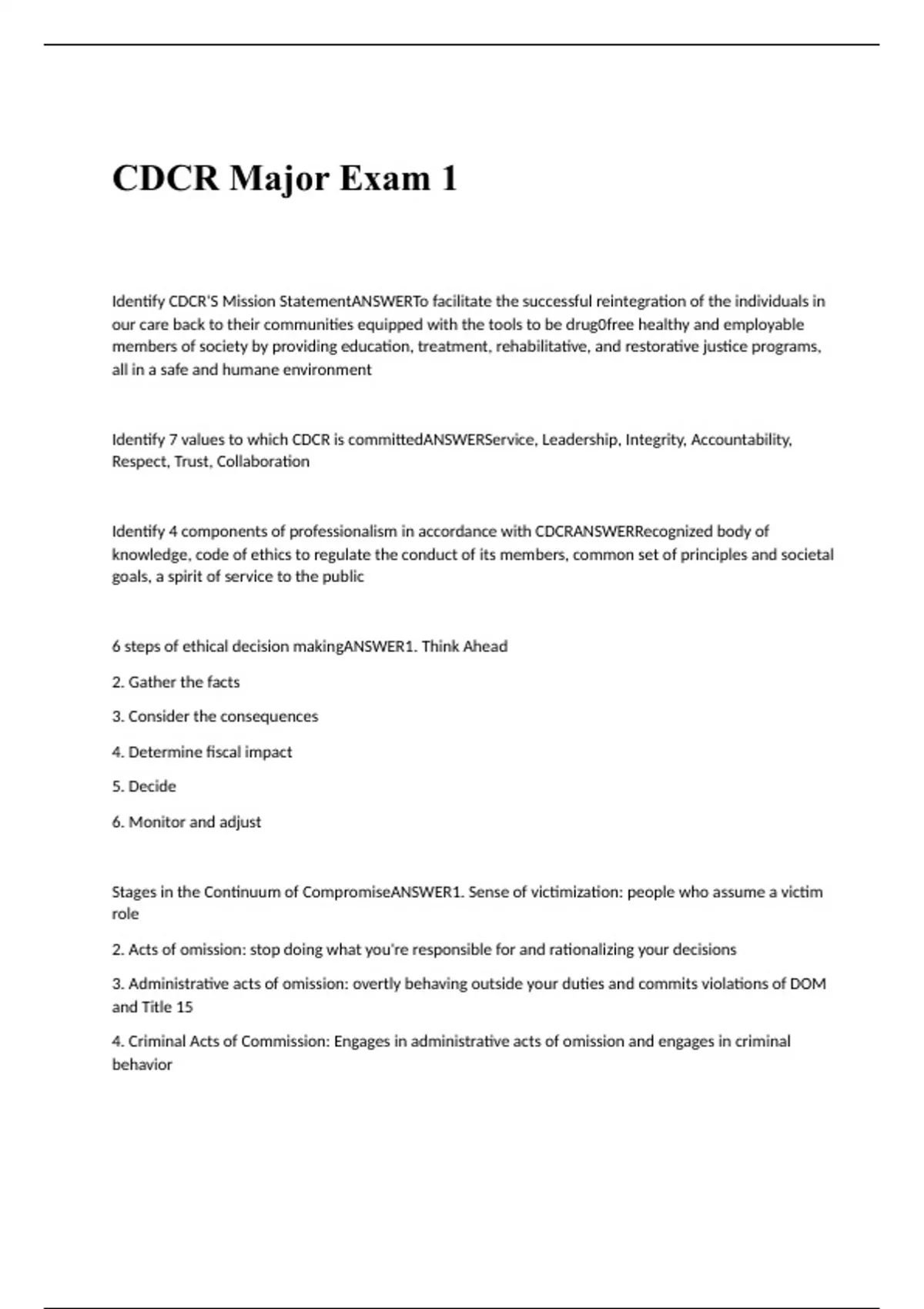 CDCR Major Exam 1

Identify CDCR'S Mission StatementANSWERTo facilitate the successful reintegration of the individuals in our care back to their communities equipped with the tools to be drug0free healthy and employable members of society by providing education, treatment, rehabilitative, and restorative justice programs, all in a safe and humane environment

Identify 7 values to which CDCR is committedANSWERService, Leadership, Integrity, Accountability, Respect, Trust, Collaboration

Identify 4 components of professionalism in accordance with CDCRANSWERRecognized body of knowledge, code of ethics to regulate the conduct of its members, common set of principles and societal goals, a spirit of service to the public

6 steps of ethical decision makingANSWER1. Think Ahead

2. Gather the facts

3. Consider the consequences

4. Determine fiscal impact

5. Decide

6. Monitor and adjust

Stages in the Continuum of CompromiseANSWER1. Sense of victimization: people who assume a victim role

2. Acts of omission: stop doing what you're responsible for and rationalizing your decisions

3. Administrative acts of omission: overtly behaving outside your duties and commits violations of DOM and Title 15

4. Criminal Acts of Commission: Engages in administrative acts of omission and engages in criminal behavior